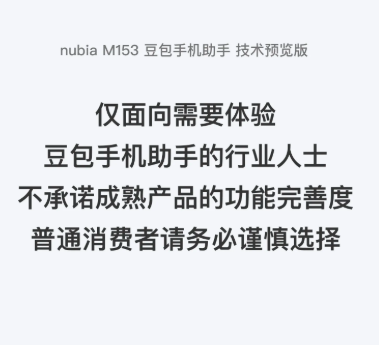 nubia M153 豆包手机助手 技术预览版

仅面向需要体验
豆包手机助手的行业人士
不承诺成熟产品的功能完善度
普通消费者请务必谨慎选择